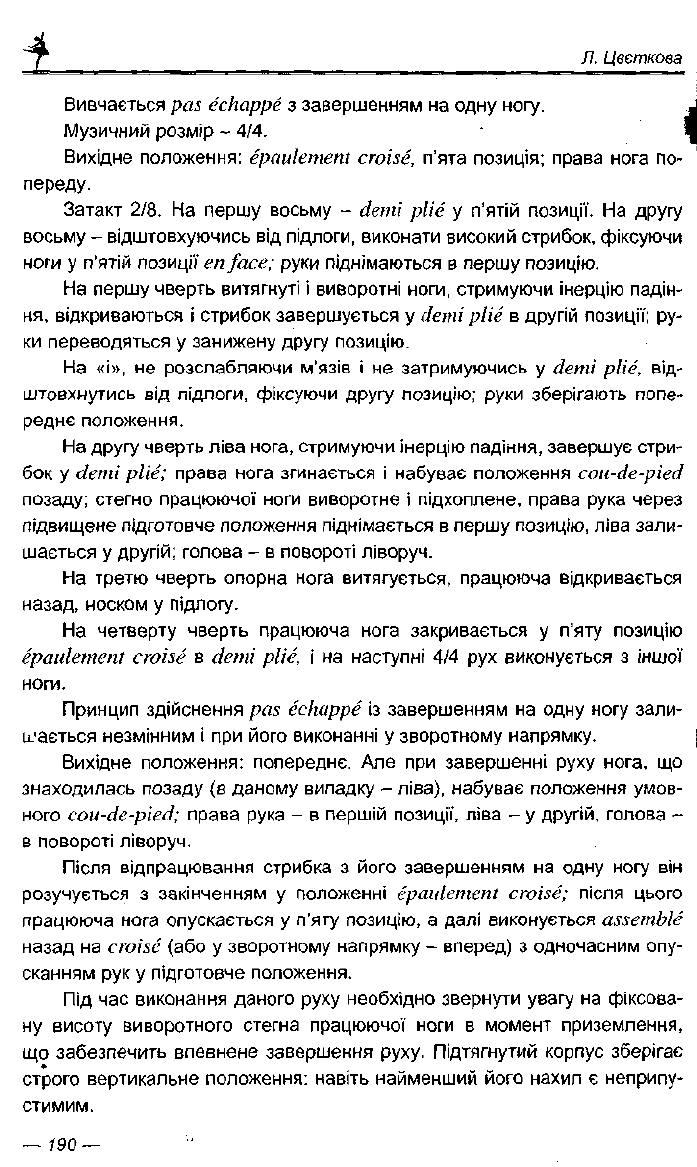 Л. Цвєткова

Вивчається pas échappé з завершенням на одну ногу.

Музичний розмір – 4/4.

Вихідне положення: épaulement croisé, п'ята позиція; права нога попереду.

Затакт 2/8. На першу восьму – demi plié у п'ятій позиції. На другу восьму – відштовхуючись від підлоги, виконати високий стрибок, фіксуючи ноги у п'ятій позиції en face; руки піднімаються в першу позицію.

На першу чверть витягнуті і виворотні ноги, стримуючи інерцію падіння, відкриваються і стрибок завершується у demi plié в другій позиції; руки переводяться у занижену другу позицію.

На «і», не розслабляючи м'язів і не затримуючись у demi plié, відштовхнутись від підлоги, фіксуючи другу позицію; руки зберігають попереднє положення.

На другу чверть ліва нога, стримуючи інерцію падіння, завершує стрибок у demi plié; права нога згинається і набуває положення cou-de-pied позаду; стегно працюючої ноги виворотне і підхоплене, права рука через підвищене підготовче положення піднімається в першу позицію, ліва залишається у другій; голова – в повороті ліворуч.

На третю чверть опорна нога витягується, працююча відкривається назад, носком у підлогу.

На четверту чверть працююча нога закривається у п'яту позицію épaulement croisé в demi plié, і на наступні 4/4 рух виконується з іншої ноги.

Принцип здійснення pas échappé із завершенням на одну ногу залишається незмінним і при його виконанні у зворотному напрямку.

Вихідне положення: попереднє. Але при завершенні руху нога, що знаходилась позаду (в даному випадку – ліва), набуває положення умовного cou-de-pied; права рука – в першій позиції, ліва – у другій, голова – в повороті ліворуч.

Після відпрацювання стрибка з його завершенням на одну ногу він розучується з закінченням у положенні épaulement croisé; після цього працююча нога опускається у п'яту позицію, а далі виконується assemblé назад на croisé (або у зворотному напрямку – вперед) з одночасним опусканням рук у підготовче положення.

Під час виконання даного руху необхідно звернути увагу на фіксовану висоту виворотного стегна працюючої ноги в момент приземлення, що забезпечить впевнене завершення руху. Підтягнутий корпус зберігає строго вертикальне положення: навіть найменший його нахил є неприпустимим.

— 190 —